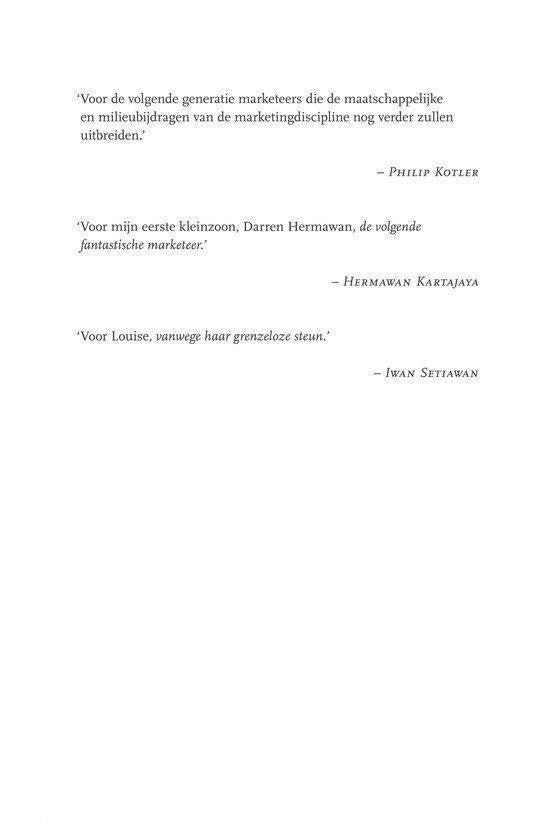 'Voor de volgende generatie marketeers die de maatschappelijke en milieubijdragen van de marketingdiscipline nog verder zullen uitbreiden.'

– Philip Kotler

'Voor mijn eerste kleinzoon, Darren Hermawan, de volgende fantastische marketeer.'

– Hermawan Kartajaya

'Voor Louise, vanwege haar grenzeloze steun.'

– Iwan Setiawan